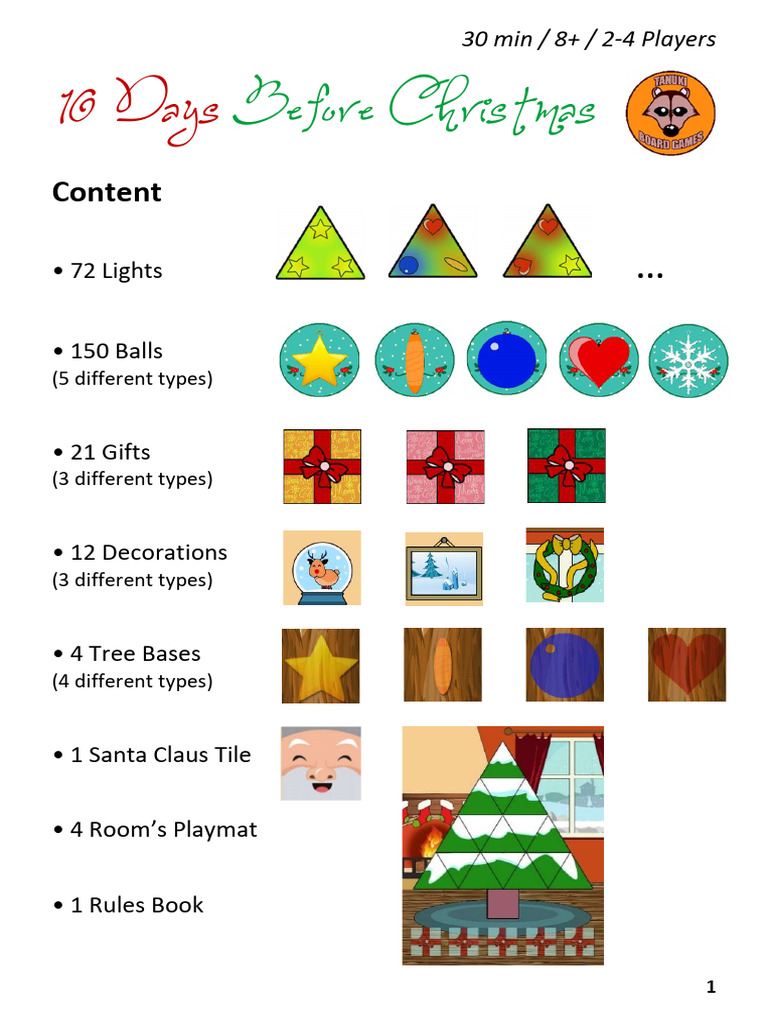 30 min / 8+ / 2-4 Players

10 Days Before Christmas

TANUKI BOARD GAMES

Content

• 72 Lights

...

• 150 Balls
(5 different types)

• 21 Gifts
(3 different types)

• 12 Decorations
(3 different types)

• 4 Tree Bases
(4 different types)

• 1 Santa Claus Tile

• 4 Room's Playmat

• 1 Rules Book

1